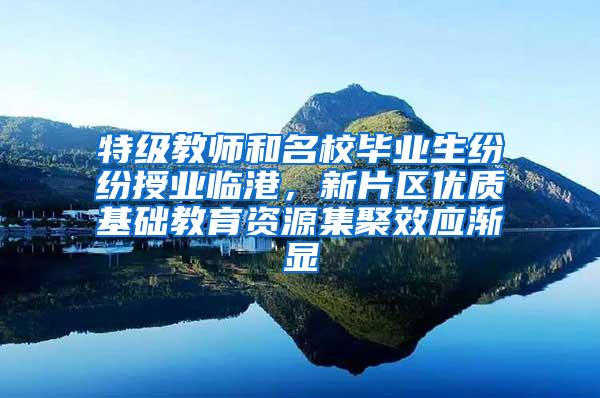 特级教师和名校毕业生纷纷授业临港，新片区优质基础教育资源集聚效应渐显